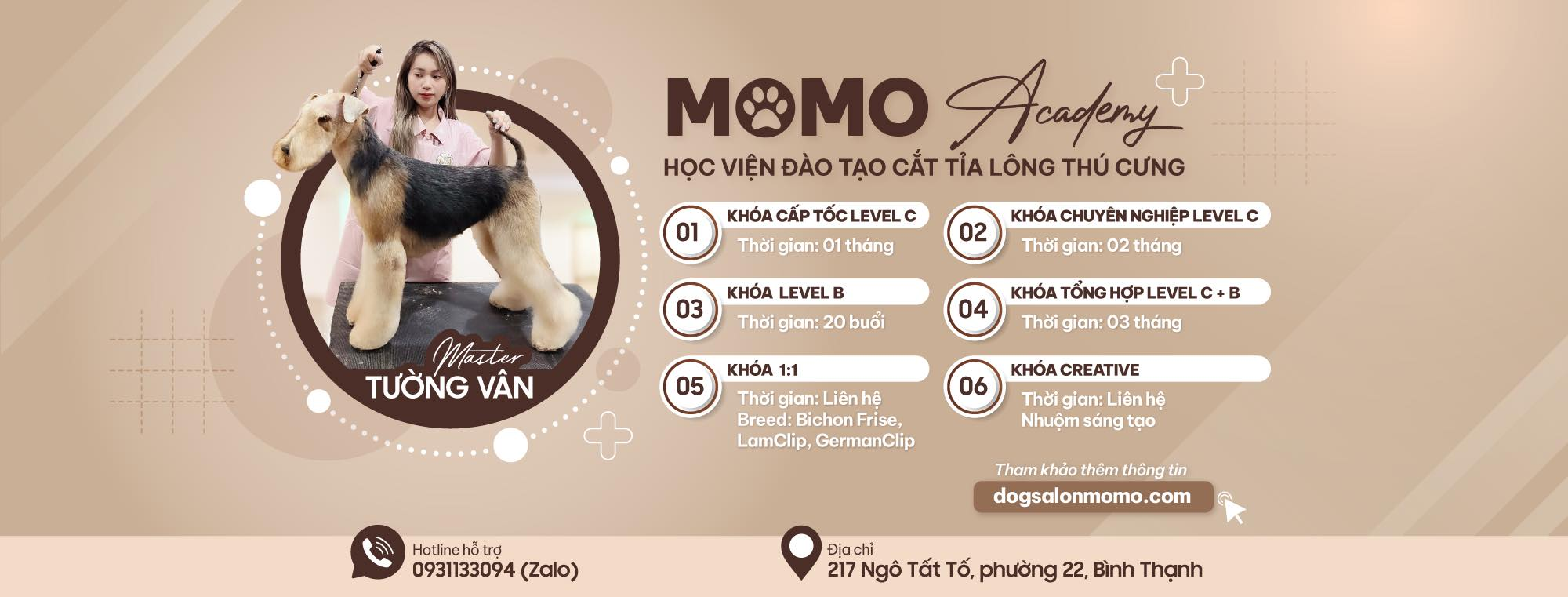 Master
TƯỜNG VÂN

MOMO Academy

HỌC VIỆN ĐÀO TẠO CẮT TỈA LÔNG THÚ CƯNG

01
KHÓA CẤP TỐC LEVEL C
Thời gian: 01 tháng

03
KHÓA LEVEL B
Thời gian: 20 buổi

05
KHÓA 1:1
Thời gian: Liên hệ
Breed: Bichon Frise, LamClip, GermanClip

02
KHÓA CHUYÊN NGHIỆP LEVEL C
Thời gian: 02 tháng

04
KHÓA TỔNG HỢP LEVEL C + B
Thời gian: 03 tháng

06
KHÓA CREATIVE
Thời gian: Liên hệ
Nhuộm sáng tạo

Tham khảo thêm thông tin
dogsalonmomo.com

Hotline hỗ trợ
0931133094 (Zalo)

Địa chỉ
217 Ngô Tất Tố, phường 22, Bình Thạnh